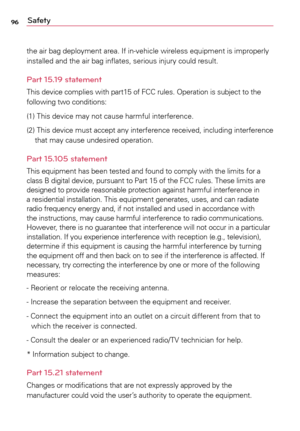 96 Safety

the air bag deployment area. If in-vehicle wireless equipment is improperly installed and the air bag inflates, serious injury could result.

Part 15.19 statement

This device complies with part15 of FCC rules. Operation is subject to the following two conditions:

(1) This device may not cause harmful interference.

(2) This device must accept any interference received, including interference that may cause undesired operation.

Part 15.105 statement

This equipment has been tested and found to comply with the limits for a class B digital device, pursuant to Part 15 of the FCC rules. These limits are designed to provide reasonable protection against harmful interference in a residential installation. This equipment generates, uses, and can radiate radio frequency energy and, if not installed and used in accordance with the instructions, may cause harmful interference to radio communications. However, there is no guarantee that interference will not occur in a particular installation. If you experience interference with reception (e.g., television), determine if this equipment is causing the harmful interference by turning the equipment off and then back on to see if the interference is affected. If necessary, try correcting the interference by one or more of the following measures:

- Reorient or relocate the receiving antenna.

- Increase the separation between the equipment and receiver.

- Connect the equipment into an outlet on a circuit different from that to which the receiver is connected.

- Consult the dealer or an experienced radio/TV technician for help.

* Information subject to change.

Part 15.21 statement

Changes or modifications that are not expressly approved by the manufacturer could void the user's authority to operate the equipment.